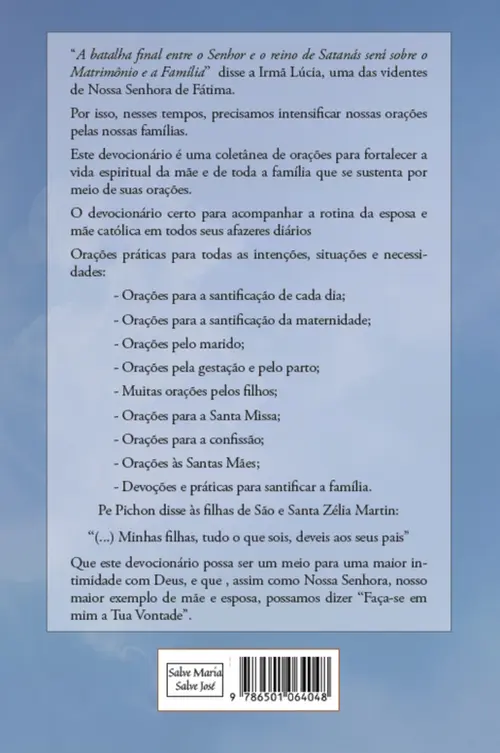 "A batalha final entre o Senhor e o reino de Satanás será sobre o Matrimônio e a Família" disse a Irmã Lúcia, uma das videntes de Nossa Senhora de Fátima.

Por isso, nesses tempos, precisamos intensificar nossas orações pelas nossas famílias.

Este devocionário é uma coletânea de orações para fortalecer a vida espiritual da mãe e de toda a família que se sustenta por meio de suas orações.

O devocionário certo para acompanhar a rotina da esposa e mãe católica em todos seus afazeres diários

Orações práticas para todas as intenções, situações e necessidades:

- Orações para a santificação de cada dia;

- Orações para a santificação da maternidade;

- Orações pelo marido;

- Orações pela gestação e pelo parto;

- Muitas orações pelos filhos;

- Orações para a Santa Missa;

- Orações para a confissão;

- Orações às Santas Mães;

- Devoções e práticas para santificar a família.

Pe Pichon disse às filhas de São e Santa Zélia Martin:

"(...) Minhas filhas, tudo o que sois, deveis aos seus pais"

Que este devocionário possa ser um meio para uma maior intimidade com Deus, e que , assim como Nossa Senhora, nosso maior exemplo de mãe e esposa, possamos dizer "Faça-se em mim a Tua Vontade".

Salve Maria
Salve José

9 786501 064048